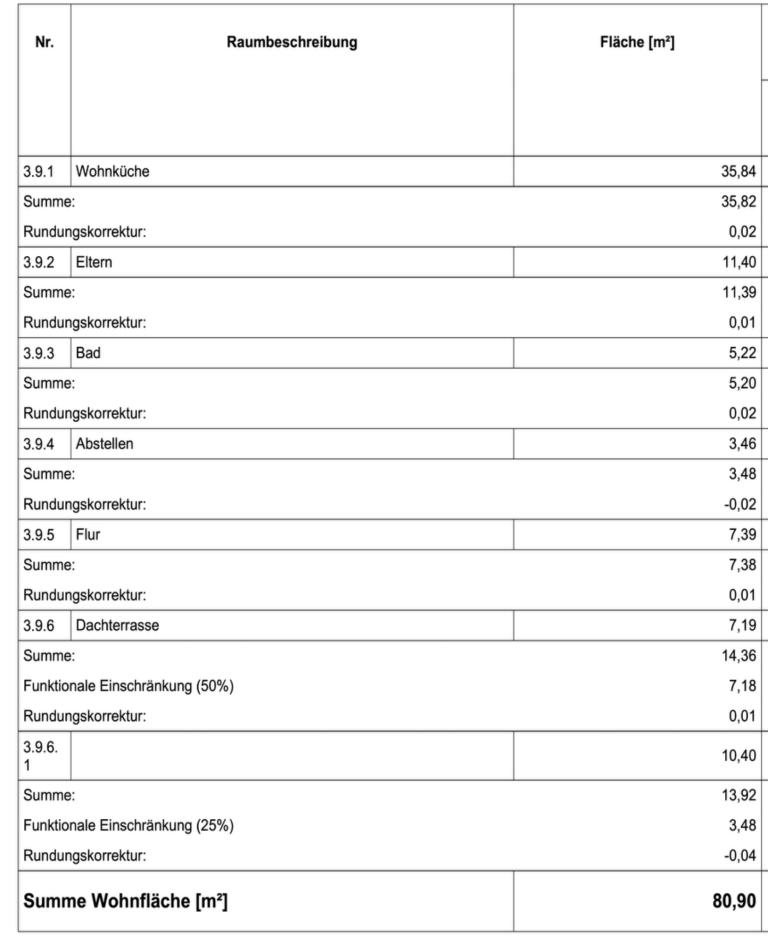 | Nr. | Raumbeschreibung | Fläche [m²] |
|---|---|---|
| 3.9.1 | Wohnküche | 35,84 |
| Summe: | | 35,82 |
| Rundungskorrektur: | | 0,02 |
| 3.9.2 | Eltern | 11,40 |
| Summe: | | 11,39 |
| Rundungskorrektur: | | 0,01 |
| 3.9.3 | Bad | 5,22 |
| Summe: | | 5,20 |
| Rundungskorrektur: | | 0,02 |
| 3.9.4 | Abstellen | 3,46 |
| Summe: | | 3,48 |
| Rundungskorrektur: | | -0,02 |
| 3.9.5 | Flur | 7,39 |
| Summe: | | 7,38 |
| Rundungskorrektur: | | 0,01 |
| 3.9.6 | Dachterrasse | 7,19 |
| Summe: | | 14,36 |
| Funktionale Einschränkung (50%) | | 7,18 |
| Rundungskorrektur: | | 0,01 |
| 3.9.6.1 | | 10,40 |
| Summe: | | 13,92 |
| Funktionale Einschränkung (25%) | | 3,48 |
| Rundungskorrektur: | | -0,04 |
| **Summe Wohnfläche [m²]** | | **80,90** |